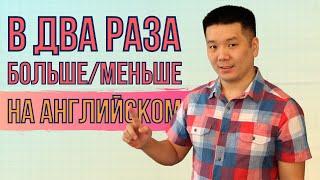 В ДВА РАЗА
БОЛЬШЕ/МЕНЬШЕ
НА АНГЛИЙСКОМ